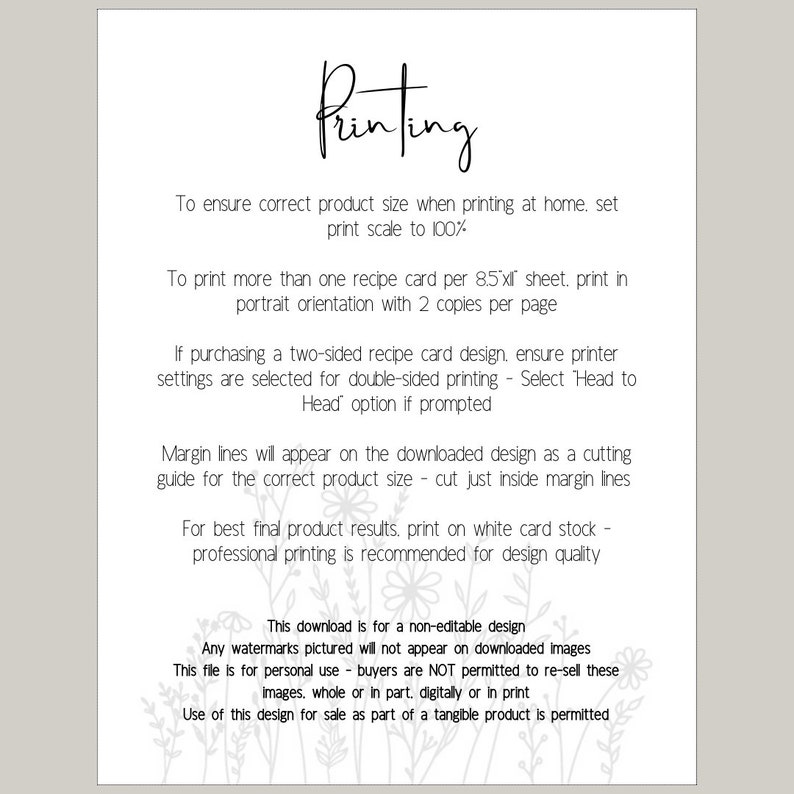 Printing

To ensure correct product size when printing at home, set print scale to 100%

To print more than one recipe card per 8.5"x11" sheet, print in portrait orientation with 2 copies per page

If purchasing a two-sided recipe card design, ensure printer settings are selected for double-sided printing - Select "Head to Head" option if prompted

Margin lines will appear on the downloaded design as a cutting guide for the correct product size - cut just inside margin lines

For best final product results, print on white card stock - professional printing is recommended for design quality

This download is for a non-editable design
Any watermarks pictured will not appear on downloaded images
This file is for personal use - buyers are NOT permitted to re-sell these images, whole or in part, digitally or in print
Use of this design for sale as part of a tangible product is permitted